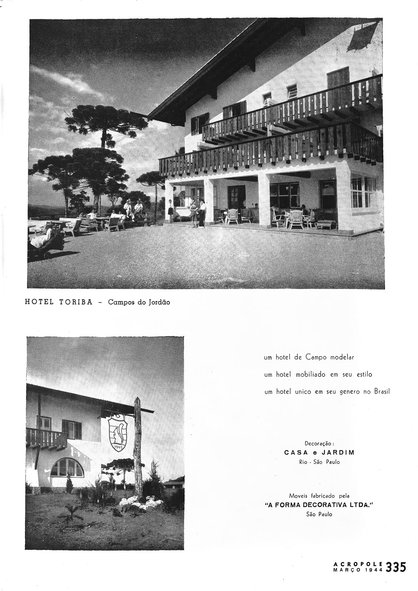 HOTEL TORIBA - Campos do Jordão

um hotel de Campo modelar

um hotel mobiliado em seu estilo

um hotel unico em seu genero no Brasil

Decoração:
CASA e JARDIM
Rio - São Paulo

Moveis fabricado pela
"A FORMA DECORATIVA LTDA."
São Paulo

ACROPOLE
MARÇO 1944 335